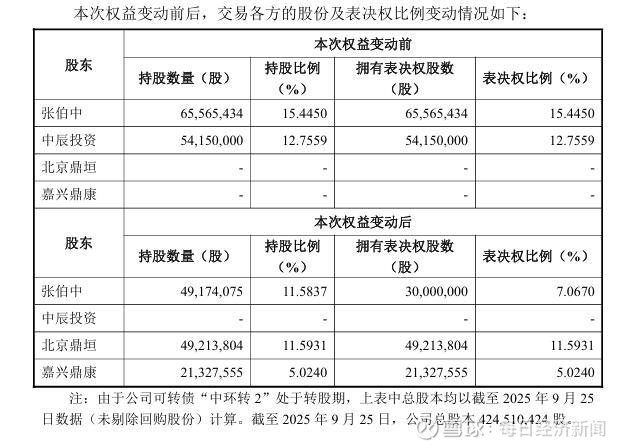 本次权益变动前后，交易各方的股份及表决权比例变动情况如下：

| 股东 | 本次权益变动前 | | | |
|---|---|---|---|---|
| | 持股数量（股） | 持股比例（%） | 拥有表决权股数（股） | 表决权比例（%） |
| 张伯中 | 65,565,434 | 15.4450 | 65,565,434 | 15.4450 |
| 中辰投资 | 54,150,000 | 12.7559 | 54,150,000 | 12.7559 |
| 北京鼎垣 | - | - | - | - |
| 嘉兴鼎康 | - | - | - | - |
| 股东 | 本次权益变动后 | | | |
| | 持股数量（股） | 持股比例（%） | 拥有表决权股数（股） | 表决权比例（%） |
| 张伯中 | 49,174,075 | 11.5837 | 30,000,000 | 7.0670 |
| 中辰投资 | - | - | - | - |
| 北京鼎垣 | 49,213,804 | 11.5931 | 49,213,804 | 11.5931 |
| 嘉兴鼎康 | 21,327,555 | 5.0240 | 21,327,555 | 5.0240 |

注：由于公司可转债“中环转 2”处于转股期，上表中总股本均以截至 2025 年 9 月 25 日数据（未剔除回购股份）计算。截至 2025 年 9 月 25 日，公司总股本 424,510,424 股。

雪球：每日经济新闻